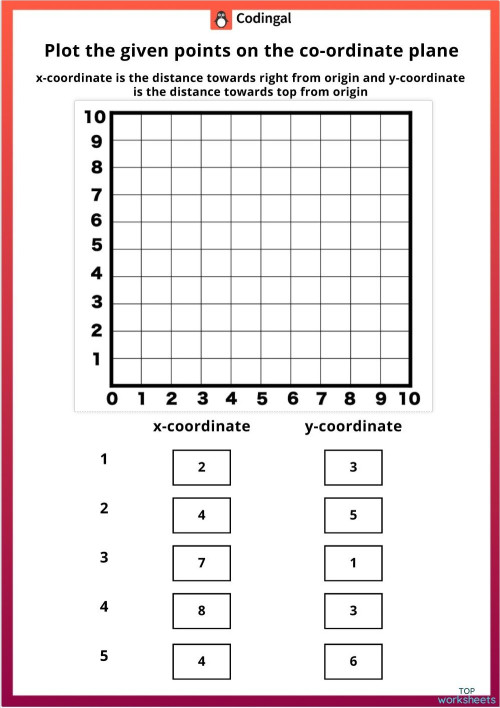 Codingal

Plot the given points on the co-ordinate plane

x-coordinate is the distance towards right from origin and y-coordinate is the distance towards top from origin

10
9
8
7
6
5
4
3
2
1
0 1 2 3 4 5 6 7 8 9 10

| | x-coordinate | y-coordinate |
|---|---|---|
| 1 | 2 | 3 |
| 2 | 4 | 5 |
| 3 | 7 | 1 |
| 4 | 8 | 3 |
| 5 | 4 | 6 |

TOP worksheets